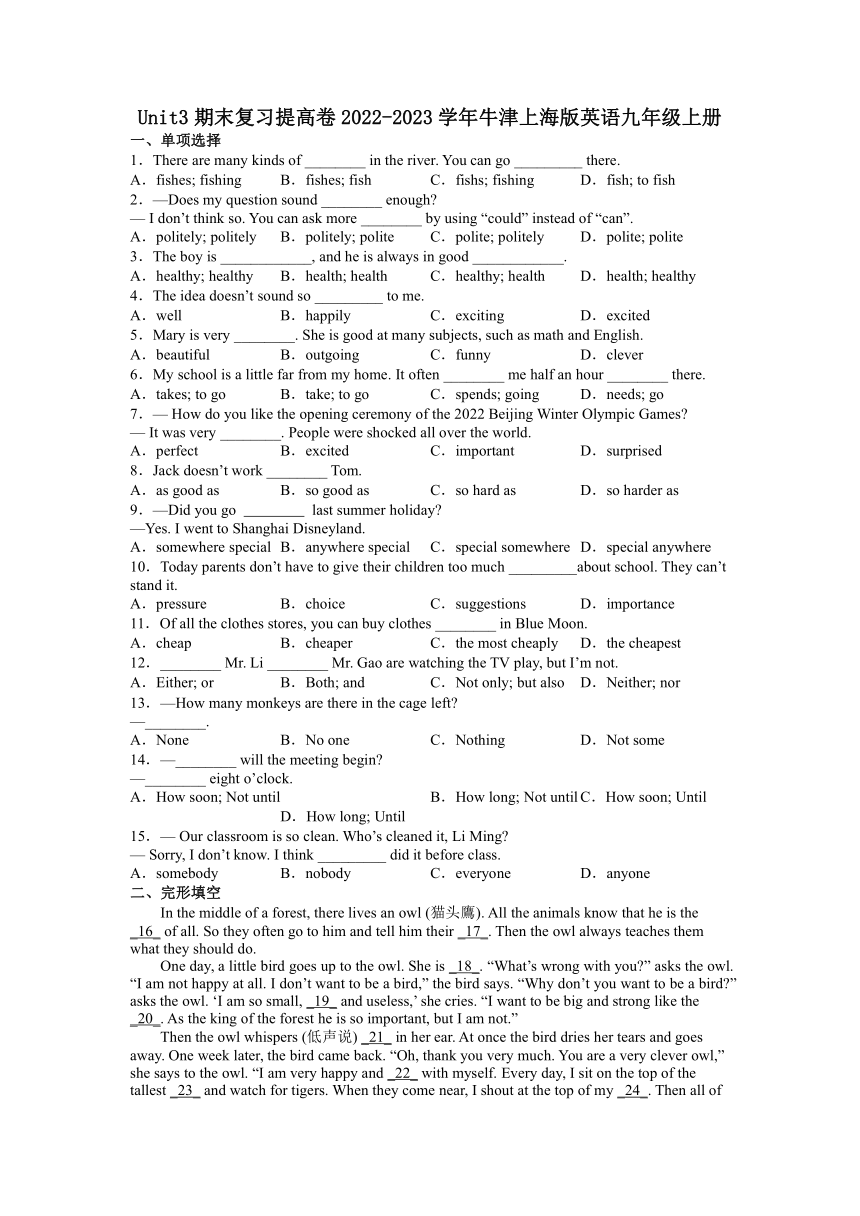 Unit3 期末复习提高卷 2022-2023 学年牛津上海版英语九年级上册

一、单项选择

1．There are many kinds of ________ in the river. You can go _________ there.

A．fishes; fishing　B．fishes; fish　C．fishs; fishing　D．fish; to fish

2．—Does my question sound ________ enough?
— I don't think so. You can ask more ________ by using "could" instead of "can".

A．politely; politely　B．politely; polite　C．polite; politely　D．polite; polite

3．The boy is ____________, and he is always in good ____________.

A．healthy; healthy　B．health; health　C．healthy; health　D．health; healthy

4．The idea doesn't sound so _________ to me.

A．well　B．happily　C．exciting　D．excited

5．Mary is very ________. She is good at many subjects, such as math and English.

A．beautiful　B．outgoing　C．funny　D．clever

6．My school is a little far from my home. It often ________ me half an hour ________ there.

A．takes; to go　B．take; to go　C．spends; going　D．needs; go

7．— How do you like the opening ceremony of the 2022 Beijing Winter Olympic Games?
— It was very ________. People were shocked all over the world.

A．perfect　B．excited　C．important　D．surprised

8．Jack doesn't work ________ Tom.

A．as good as　B．so good as　C．so hard as　D．so harder as

9．—Did you go ________ last summer holiday?
—Yes. I went to Shanghai Disneyland.

A．somewhere special　B．anywhere special　C．special somewhere　D．special anywhere

10．Today parents don't have to give their children too much _________about school. They can't stand it.

A．pressure　B．choice　C．suggestions　D．importance

11．Of all the clothes stores, you can buy clothes ________ in Blue Moon.

A．cheap　B．cheaper　C．the most cheaply　D．the cheapest

12．________ Mr. Li ________ Mr. Gao are watching the TV play, but I'm not.

A．Either; or　B．Both; and　C．Not only; but also　D．Neither; nor

13．—How many monkeys are there in the cage left?
—________.

A．None　B．No one　C．Nothing　D．Not some

14．—________ will the meeting begin?
—________ eight o'clock.

A．How soon; Not until　B．How long; Not until　C．How soon; Until　D．How long; Until

15．— Our classroom is so clean. Who's cleaned it, Li Ming?
— Sorry, I don't know. I think _________ did it before class.

A．somebody　B．nobody　C．everyone　D．anyone

二、完形填空

In the middle of a forest, there lives an owl (猫头鹰). All the animals know that he is the _16_ of all. So they often go to him and tell him their _17_. Then the owl always teaches them what they should do.

One day, a little bird goes up to the owl. She is _18_. "What's wrong with you?" asks the owl. "I am not happy at all. I don't want to be a bird," the bird says. "Why don't you want to be a bird?" asks the owl. 'I am so small, _19_ and useless,' she cries. "I want to be big and strong like the _20_. As the king of the forest he is so important, but I am not."

Then the owl whispers (低声说) _21_ in her ear. At once the bird dries her tears and goes away. One week later, the bird came back. "Oh, thank you very much. You are a very clever owl," she says to the owl. "I am very happy and _22_ with myself. Every day, I sit on the top of the tallest _23_ and watch for tigers. When they come near, I shout at the top of my _24_. Then all of